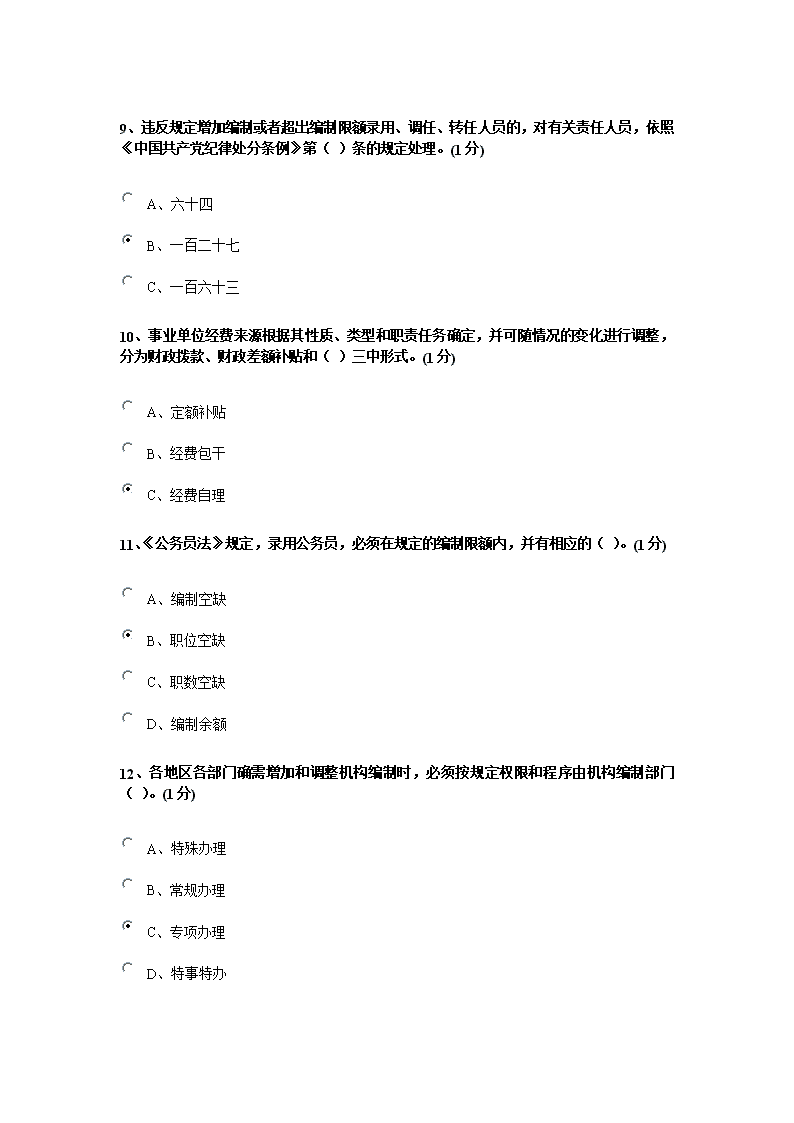 9、违反规定增加编制或者超出编制限额录用、调任、转任人员的，对有关责任人员，依照《中国共产党纪律处分条例》第（ ）条的规定处理。(1 分)

A、六十四

B、一百二十七

C、一百六十三

10、事业单位经费来源根据其性质、类型和职责任务确定，并可随情况的变化进行调整，分为财政拨款、财政差额补贴和（ ）三中形式。(1 分)

A、定额补贴

B、经费包干

C、经费自理

11、《公务员法》规定，录用公务员，必须在规定的编制限额内，并有相应的（ ）。(1 分)

A、编制空缺

B、职位空缺

C、职数空缺

D、编制余额

12、各地区各部门确需增加和调整机构编制时，必须按规定权限和程序由机构编制部门（ ）。(1 分)

A、特殊办理

B、常规办理

C、专项办理

D、特事特办